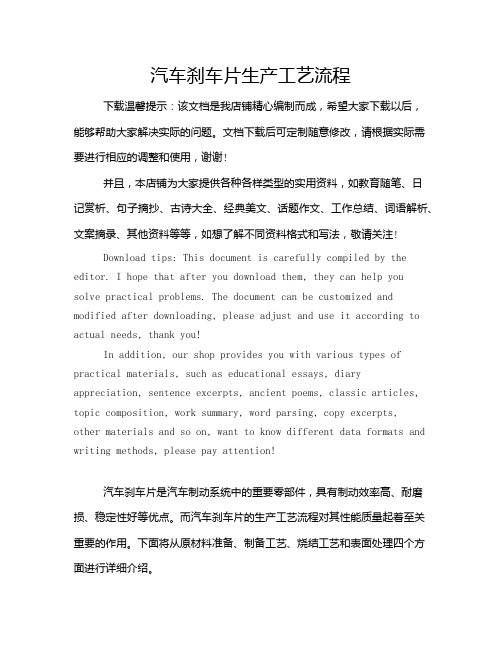 汽车刹车片生产工艺流程

下载温馨提示：该文档是我店铺精心编制而成，希望大家下载以后，能够帮助大家解决实际的问题。文档下载后可定制随意修改，请根据实际需要进行相应的调整和使用，谢谢！

并且，本店铺为大家提供各种各样类型的实用资料，如教育随笔、日记赏析、句子摘抄、古诗大全、经典美文、话题作文、工作总结、词语解析、文案摘录、其他资料等等，如想了解不同资料格式和写法，敬请关注！

Download tips: This document is carefully compiled by the editor. I hope that after you download them, they can help you solve practical problems. The document can be customized and modified after downloading, please adjust and use it according to actual needs, thank you!

In addition, our shop provides you with various types of practical materials, such as educational essays, diary appreciation, sentence excerpts, ancient poems, classic articles, topic composition, work summary, word parsing, copy excerpts, other materials and so on, want to know different data formats and writing methods, please pay attention!

汽车刹车片是汽车制动系统中的重要零部件，具有制动效率高、耐磨损、稳定性好等优点。而汽车刹车片的生产工艺流程对其性能质量起着至关重要的作用。下面将从原材料准备、制备工艺、烧结工艺和表面处理四个方面进行详细介绍。